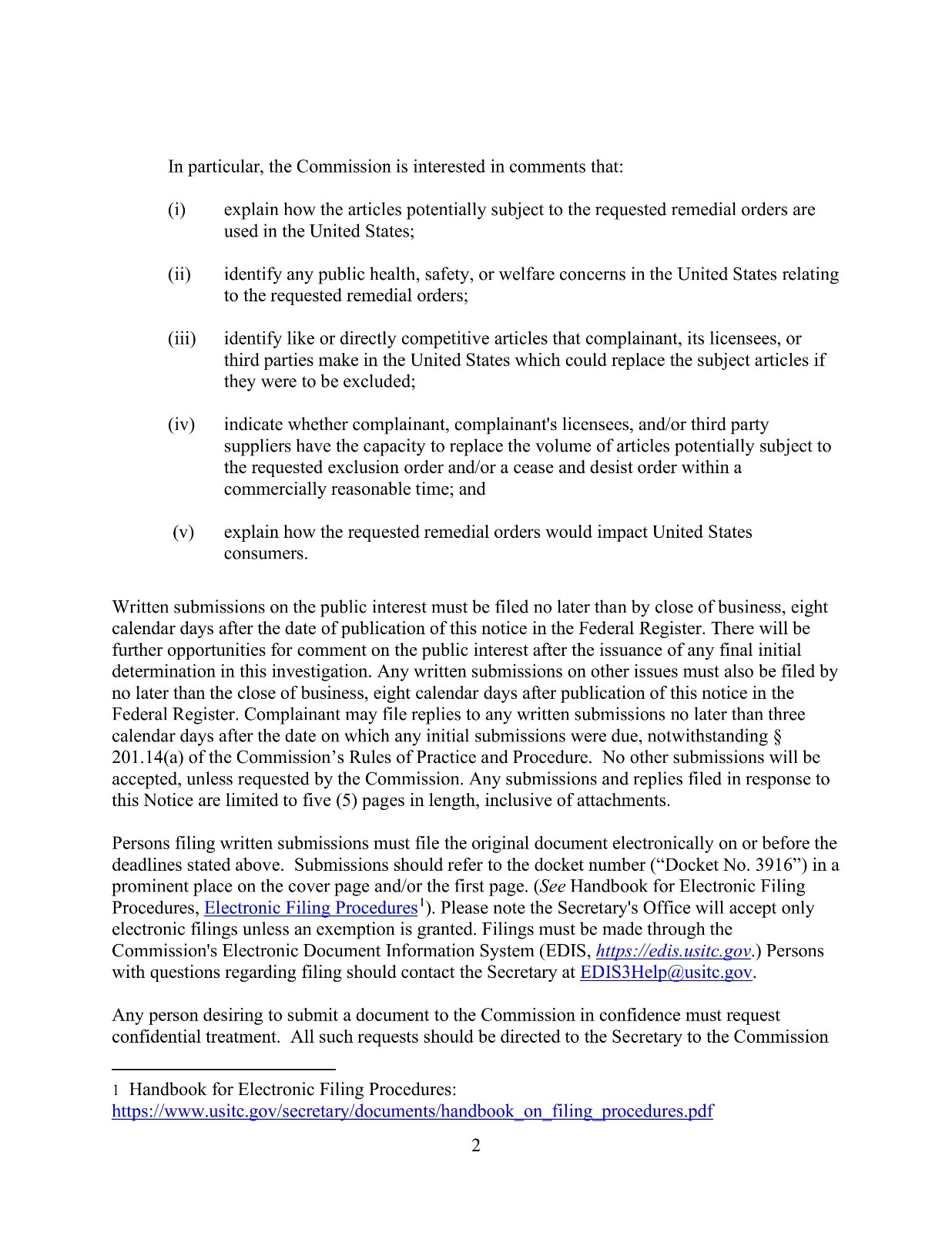 In particular, the Commission is interested in comments that:

(i) explain how the articles potentially subject to the requested remedial orders are used in the United States;

(ii) identify any public health, safety, or welfare concerns in the United States relating to the requested remedial orders;

(iii) identify like or directly competitive articles that complainant, its licensees, or third parties make in the United States which could replace the subject articles if they were to be excluded;

(iv) indicate whether complainant, complainant's licensees, and/or third party suppliers have the capacity to replace the volume of articles potentially subject to the requested exclusion order and/or a cease and desist order within a commercially reasonable time; and

(v) explain how the requested remedial orders would impact United States consumers.

Written submissions on the public interest must be filed no later than by close of business, eight calendar days after the date of publication of this notice in the Federal Register. There will be further opportunities for comment on the public interest after the issuance of any final initial determination in this investigation. Any written submissions on other issues must also be filed by no later than the close of business, eight calendar days after publication of this notice in the Federal Register. Complainant may file replies to any written submissions no later than three calendar days after the date on which any initial submissions were due, notwithstanding § 201.14(a) of the Commission's Rules of Practice and Procedure. No other submissions will be accepted, unless requested by the Commission. Any submissions and replies filed in response to this Notice are limited to five (5) pages in length, inclusive of attachments.

Persons filing written submissions must file the original document electronically on or before the deadlines stated above. Submissions should refer to the docket number ("Docket No. 3916") in a prominent place on the cover page and/or the first page. (See Handbook for Electronic Filing Procedures, Electronic Filing Procedures$^{1}$). Please note the Secretary's Office will accept only electronic filings unless an exemption is granted. Filings must be made through the Commission's Electronic Document Information System (EDIS, https://edis.usitc.gov.) Persons with questions regarding filing should contact the Secretary at EDIS3Help@usitc.gov.

Any person desiring to submit a document to the Commission in confidence must request confidential treatment. All such requests should be directed to the Secretary to the Commission

1 Handbook for Electronic Filing Procedures:
https://www.usitc.gov/secretary/documents/handbook_on_filing_procedures.pdf

2